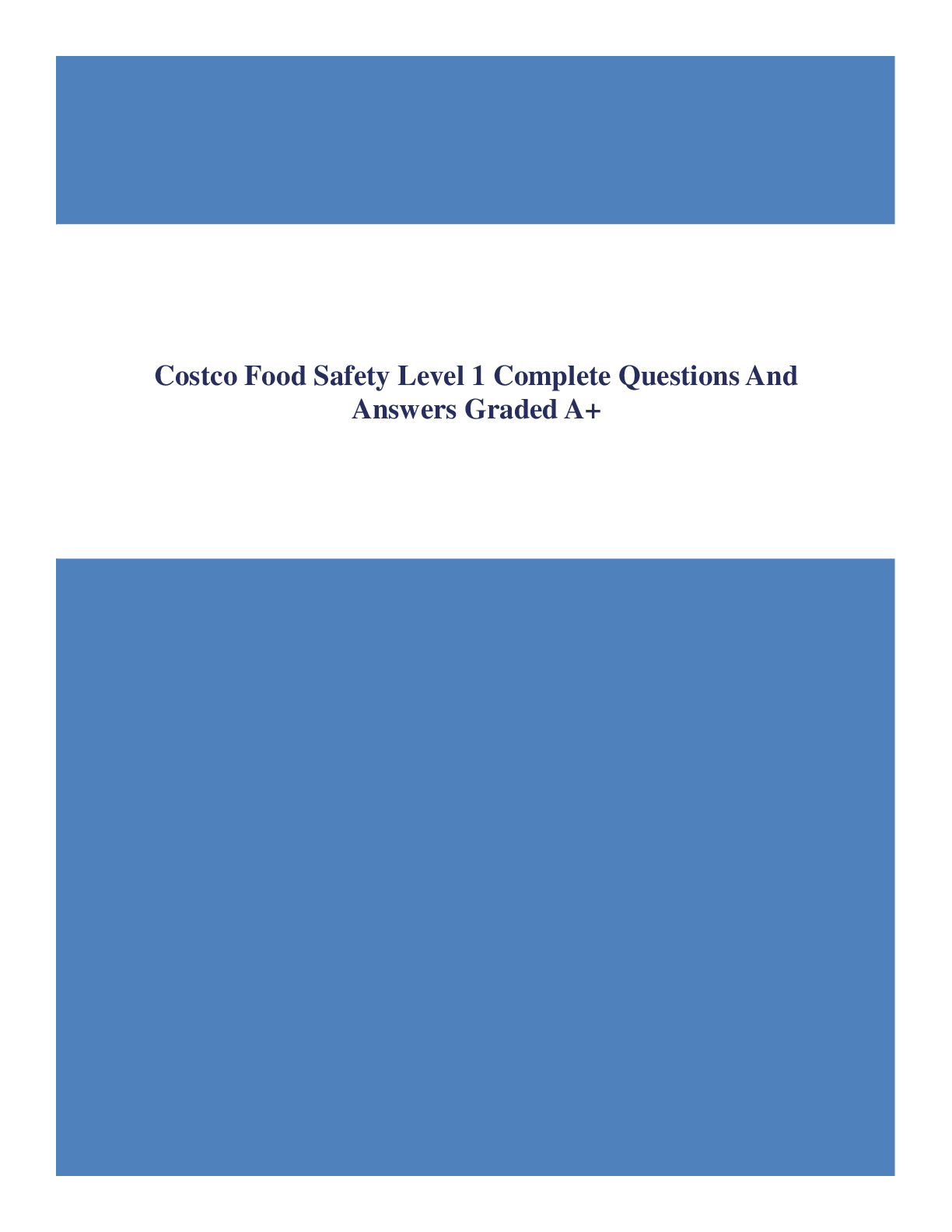 Costco Food Safety Level 1 Complete Questions And Answers Graded A+